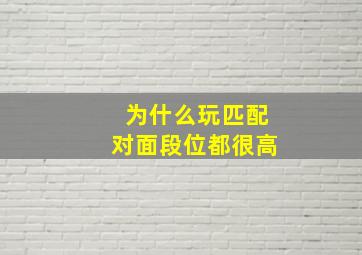 为什么玩匹配
对面段位都很高